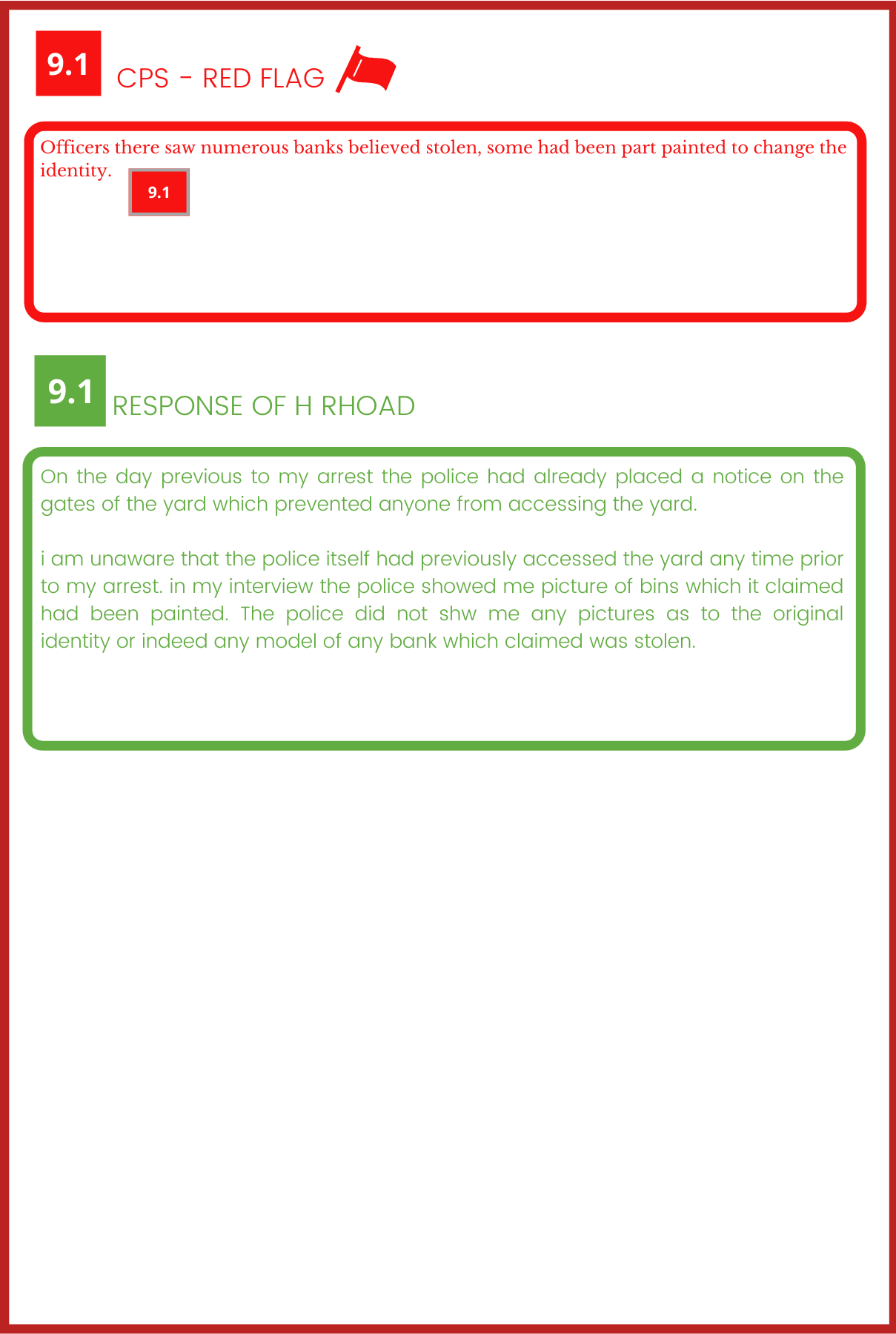 9.1 CPS - RED FLAG

Officers there saw numerous banks believed stolen, some had been part painted to change the identity.

9.1

9.1 RESPONSE OF H RHOAD

On the day previous to my arrest the police had already placed a notice on the gates of the yard which prevented anyone from accessing the yard.

i am unaware that the police itself had previously accessed the yard any time prior to my arrest. in my interview the police showed me picture of bins which it claimed had been painted. The police did not shw me any pictures as to the original identity or indeed any model of any bank which claimed was stolen.